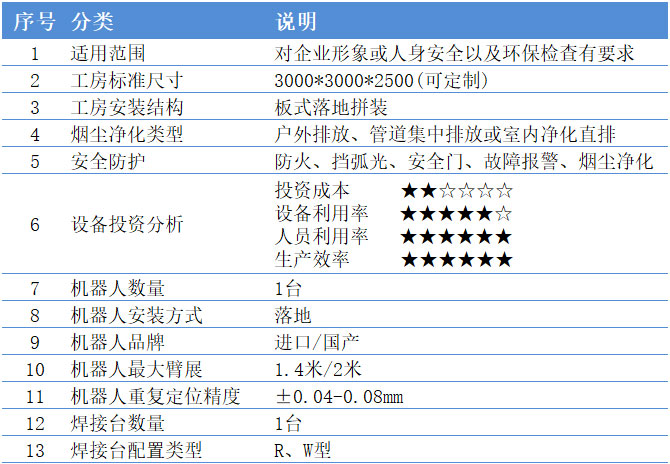 | 序号 | 分类 | 说明 |
|---|---|---|
| 1 | 适用范围 | 对企业形象或人身安全以及环保检查有要求 |
| 2 | 工房标准尺寸 | 3000*3000*2500(可定制) |
| 3 | 工房安装结构 | 板式落地拼装 |
| 4 | 烟尘净化类型 | 户外排放、管道集中排放或室内净化直排 |
| 5 | 安全防护 | 防火、挡弧光、安全门、故障报警、烟尘净化 |
| 6 | 设备投资分析 | 投资成本 ★★☆☆☆☆ 设备利用率 ★★★★★☆ 人员利用率 ★★★★★★ 生产效率 ★★★★★★ |
| 7 | 机器人数量 | 1台 |
| 8 | 机器人安装方式 | 落地 |
| 9 | 机器人品牌 | 进口/国产 |
| 10 | 机器人最大臂展 | 1.4米/2米 |
| 11 | 机器人重复定位精度 | ±0.04-0.08mm |
| 12 | 焊接台数量 | 1台 |
| 13 | 焊接台配置类型 | R、W型 |